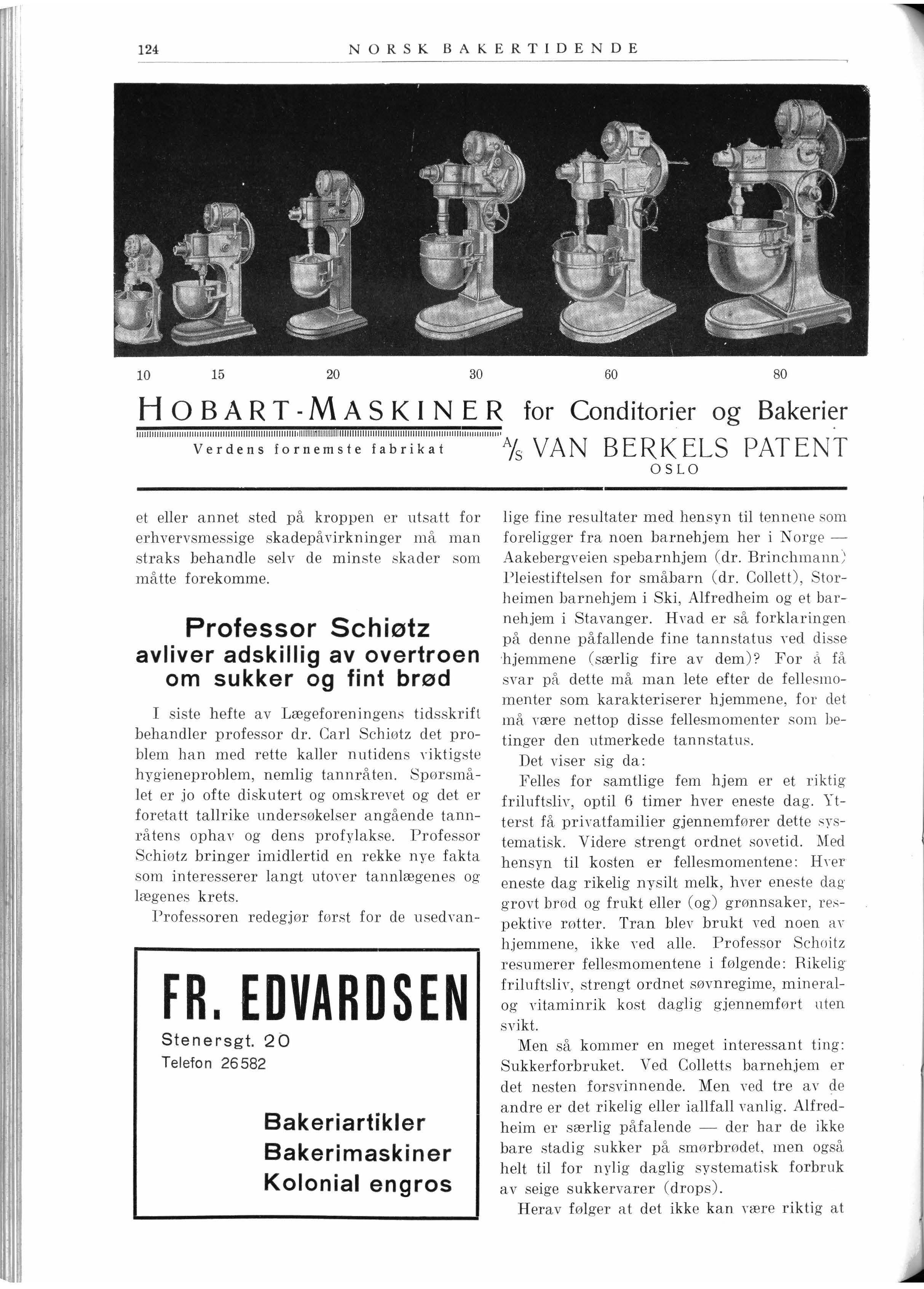 124 NORSK BAKERTIDENDE

10 15 20 30 60 80

HOBART-MASKINER for Conditorier og Bakerier

Verdens fornemste fabrikat

A/S VAN BERKELS PATENT
OSLO

et eller annet sted på kroppen er utsatt for erhvervsmessige skadepåvirkninger må man straks behandle selv de minste skader som måtte forekomme.

Professor Schiøtz avliver adskillig av overtroen om sukker og fint brød

I siste hefte av Lægeforeningens tidsskrift behandler professor dr. Carl Schiøtz det problem han med rette kaller nutidens viktigste hygieneproblem, nemlig tannråten. Spørsmålet er jo ofte diskutert og omskrevet og det er foretatt tallrike undersøkelser angående tannråtens ophav og dens profylakse. Professor Schiøtz bringer imidlertid en rekke nye fakta som interesserer langt utover tannlægenes og lægenes krets.

Professoren redegjør først for de usedvanlige fine resultater med hensyn til tennene som foreligger fra noen barnehjem her i Norge — Aakebergveien spebarnhjem (dr. Brinchmann) Pleiestiftelsen for småbarn (dr. Collett), Storheimen barnehjem i Ski, Alfredheim og et barnehjem i Stavanger. Hvad er så forklaringen på denne påfallende fine tannstatus ved disse hjemmene (særlig fire av dem)? For å få svar på dette må man lete efter de fellesmomenter som karakteriserer hjemmene, for det må være nettop disse fellesmomenter som betinger den utmerkede tannstatus.

Det viser sig da:

Felles for samtlige fem hjem er et riktig friluftsliv, optil 6 timer hver eneste dag. Ytterst få privatfamilier gjennemfører dette systematisk. Videre strengt ordnet sovetid. Med hensyn til kosten er fellesmomentene: Hver eneste dag rikelig nysilt melk, hver eneste dag grovt brød og frukt eller (og) grønnsaker, respektive røtter. Tran blev brukt ved noen av hjemmene, ikke ved alle. Professor Schøitz resumerer fellesmomentene i følgende: Rikelig friluftsliv, strengt ordnet søvnregime, mineral- og vitaminrik kost daglig gjennemført uten svikt.

Men så kommer en meget interessant ting: Sukkerforbruket. Ved Colletts barnehjem er det nesten forsvinnende. Men ved tre av de andre er det rikelig eller iallfall vanlig. Alfredheim er særlig påfalende — der har de ikke bare stadig sukker på smørbrødet, men også helt til for nylig daglig systematisk forbruk av seige sukkervarer (drops).

Herav følger at det ikke kan være riktig at

FR. EDVARDSEN
Stenersgt. 20
Telefon 26582

Bakeriartikler
Bakerimaskiner
Kolonial engros